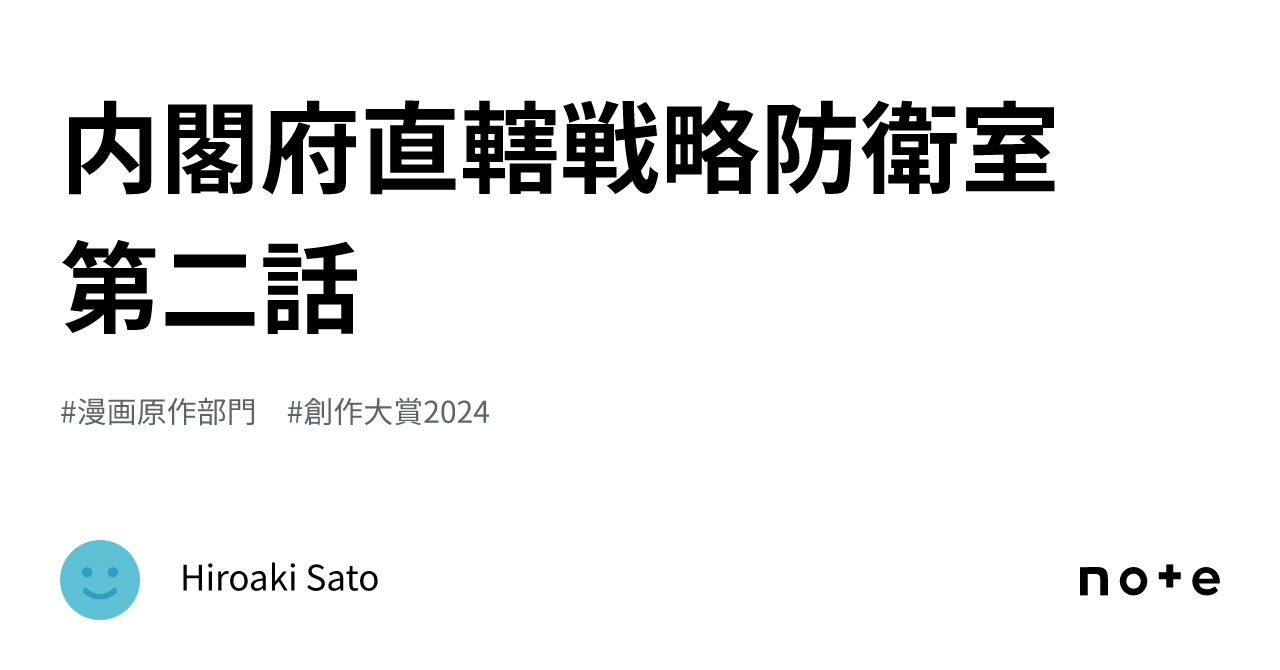 内閣府直轄戦略防衛室
第二話

#漫画原作部門　#創作大賞2024

Hiroaki Sato

note